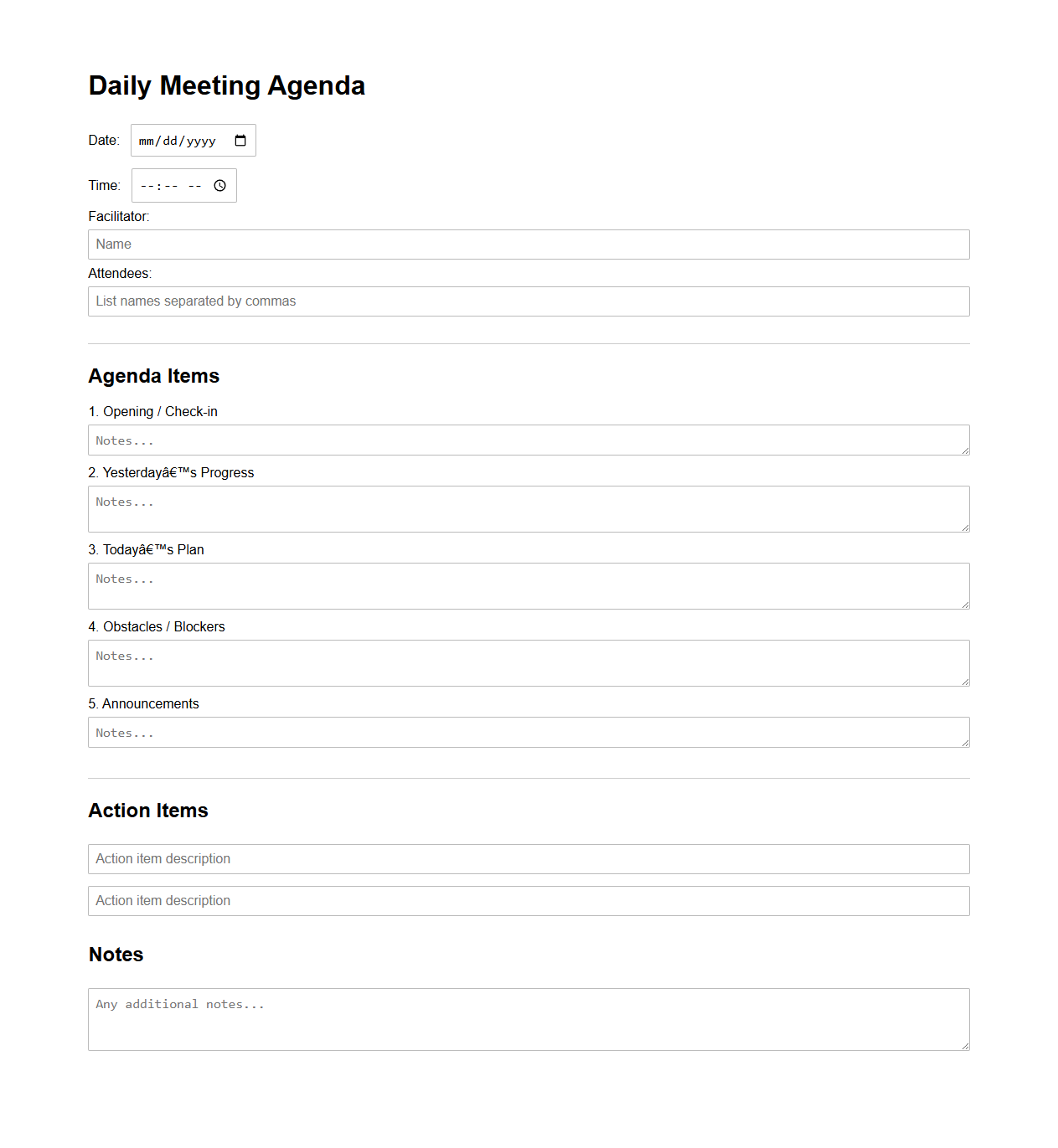 Daily Meeting Agenda

Date: mm/dd/yyyy

Time: --:-- --

Facilitator:

Name

Attendees:

List names separated by commas

Agenda Items

1. Opening / Check-in

Notes...

2. Yesterdayâ€™s Progress

Notes...

3. Todayâ€™s Plan

Notes...

4. Obstacles / Blockers

Notes...

5. Announcements

Notes...

Action Items

Action item description

Action item description

Notes

Any additional notes...